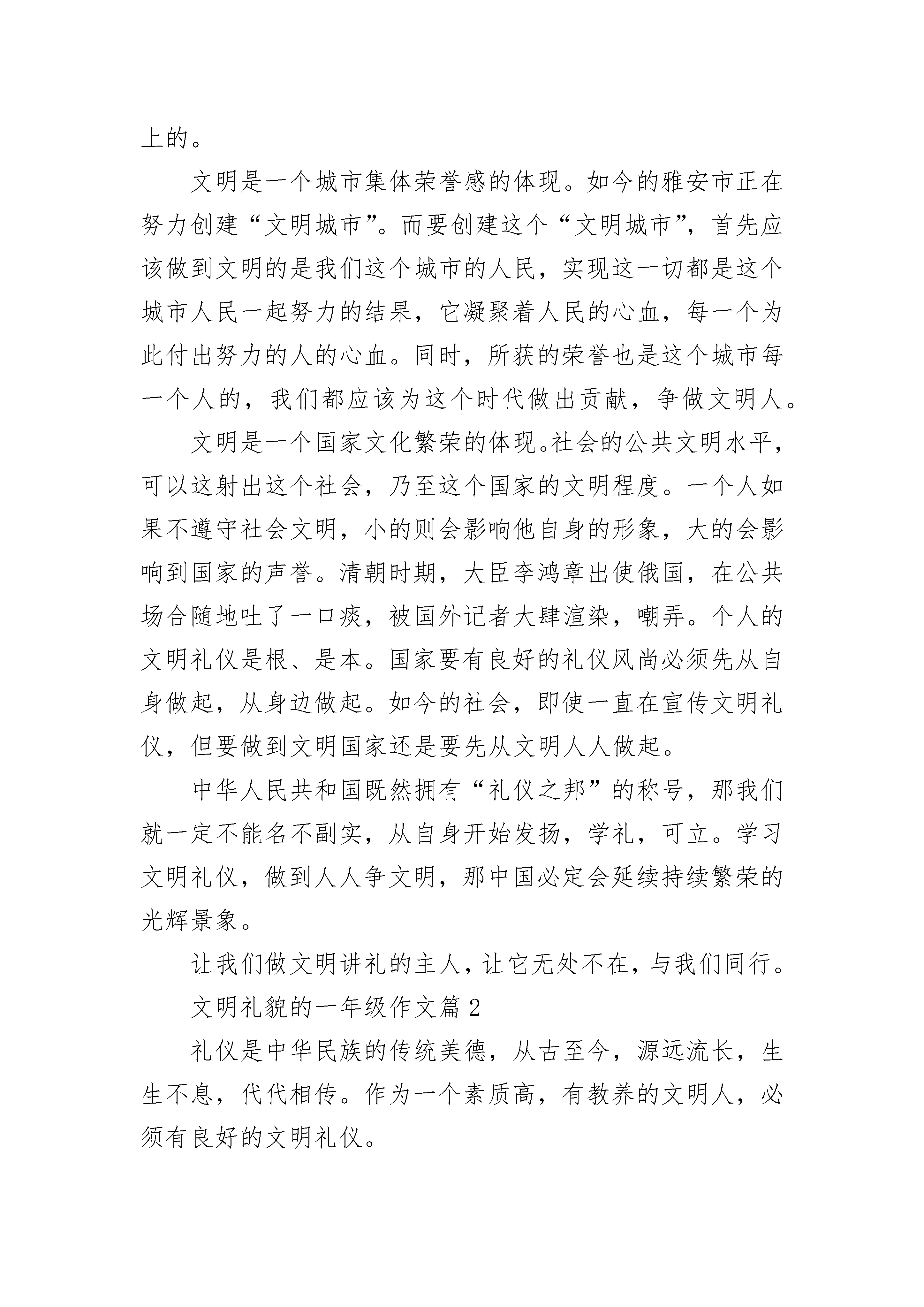 上的。

文明是一个城市集体荣誉感的体现。如今的雅安市正在努力创建“文明城市”。而要创建这个“文明城市”，首先应该做到文明的是我们这个城市的人民，实现这一切都是这个城市人民一起努力的结果，它凝聚着人民的心血，每一个为此付出努力的人的心血。同时，所获的荣誉也是这个城市每一个人的，我们都应该为这个时代做出贡献，争做文明人。

文明是一个国家文化繁荣的体现。社会的公共文明水平，可以这射出这个社会，乃至这个国家的文明程度。一个人如果不遵守社会文明，小的则会影响他自身的形象，大的会影响到国家的声誉。清朝时期，大臣李鸿章出使俄国，在公共场合随地吐了一口痰，被国外记者大肆渲染，嘲弄。个人的文明礼仪是根、是本。国家要有良好的礼仪风尚必须先从自身做起，从身边做起。如今的社会，即使一直在宣传文明礼仪，但要做到文明国家还是要先从文明人人做起。

中华人民共和国既然拥有“礼仪之邦”的称号，那我们就一定不能名不副实，从自身开始发扬，学礼，可立。学习文明礼仪，做到人人争文明，那中国必定会延续持续繁荣的光辉景象。

让我们做文明讲礼的主人，让它无处不在，与我们同行。

文明礼貌的一年级作文篇 2

礼仪是中华民族的传统美德，从古至今，源远流长，生生不息，代代相传。作为一个素质高，有教养的文明人，必须有良好的文明礼仪。